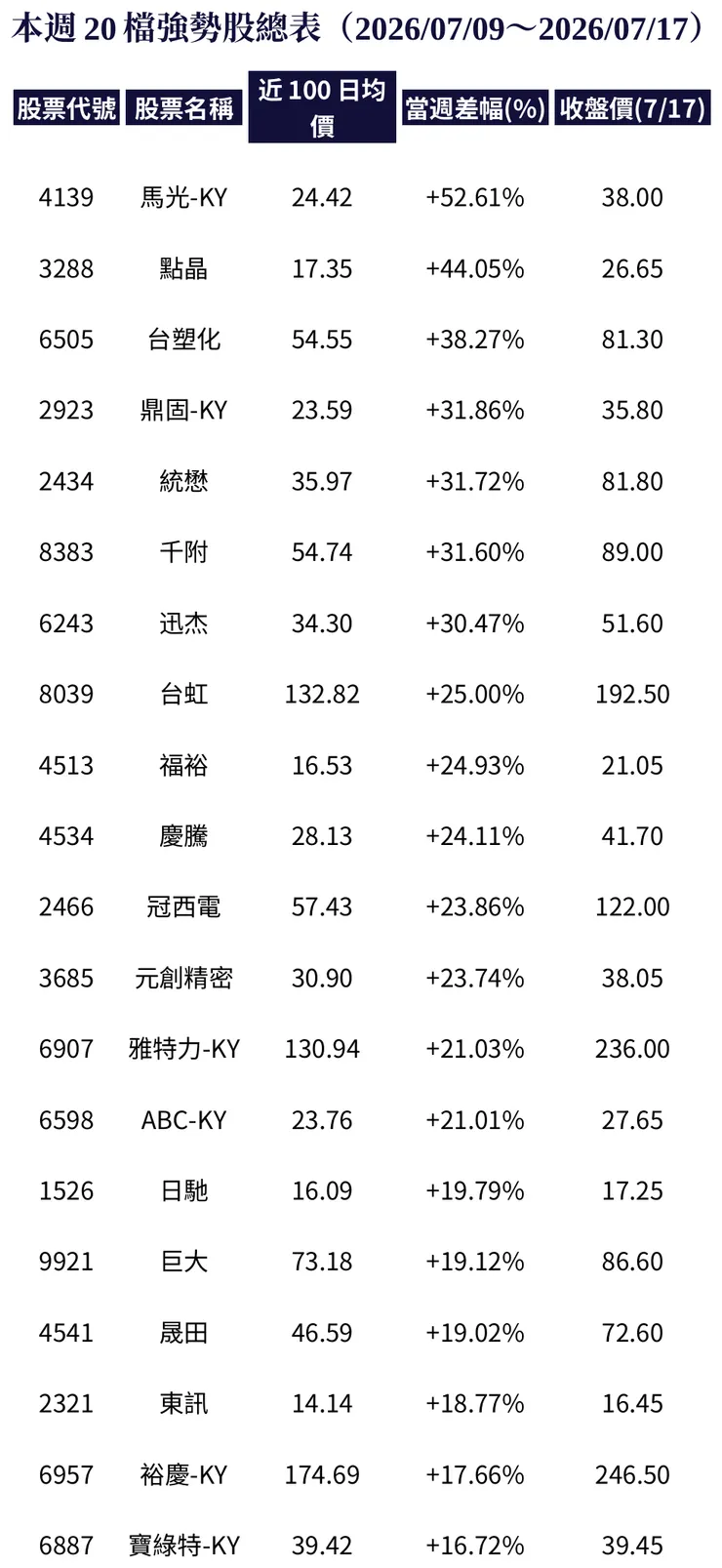 本週20檔強勢股總表（2026/07/09～2026/07/17）

| 股票代號 | 股票名稱 | 近100日均價 | 當週差幅(%) | 收盤價(7/17) |
|---|---|---|---|---|
| 4139 | 馬光-KY | 24.42 | +52.61% | 38.00 |
| 3288 | 點晶 | 17.35 | +44.05% | 26.65 |
| 6505 | 台塑化 | 54.55 | +38.27% | 81.30 |
| 2923 | 鼎固-KY | 23.59 | +31.86% | 35.80 |
| 2434 | 統懋 | 35.97 | +31.72% | 81.80 |
| 8383 | 千附 | 54.74 | +31.60% | 89.00 |
| 6243 | 迅杰 | 34.30 | +30.47% | 51.60 |
| 8039 | 台虹 | 132.82 | +25.00% | 192.50 |
| 4513 | 福裕 | 16.53 | +24.93% | 21.05 |
| 4534 | 慶騰 | 28.13 | +24.11% | 41.70 |
| 2466 | 冠西電 | 57.43 | +23.86% | 122.00 |
| 3685 | 元創精密 | 30.90 | +23.74% | 38.05 |
| 6907 | 雅特力-KY | 130.94 | +21.03% | 236.00 |
| 6598 | ABC-KY | 23.76 | +21.01% | 27.65 |
| 1526 | 日馳 | 16.09 | +19.79% | 17.25 |
| 9921 | 巨大 | 73.18 | +19.12% | 86.60 |
| 4541 | 晟田 | 46.59 | +19.02% | 72.60 |
| 2321 | 東訊 | 14.14 | +18.77% | 16.45 |
| 6957 | 裕慶-KY | 174.69 | +17.66% | 246.50 |
| 6887 | 寶綠特-KY | 39.42 | +16.72% | 39.45 |